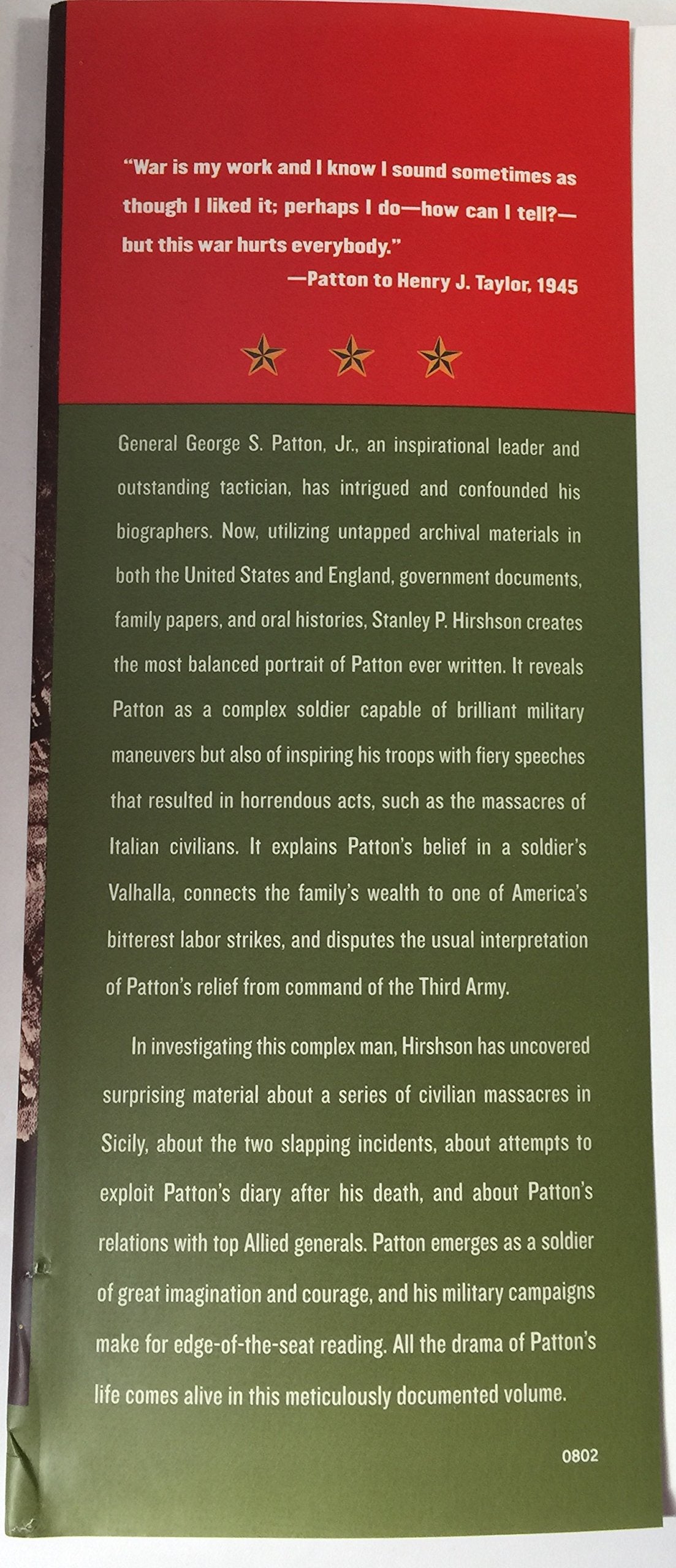 "War is my work and I know I sound sometimes as though I liked it; perhaps I do—how can I tell?—but this war hurts everybody."
—Patton to Henry J. Taylor, 1945

General George S. Patton, Jr., an inspirational leader and outstanding tactician, has intrigued and confounded his biographers. Now, utilizing untapped archival materials in both the United States and England, government documents, family papers, and oral histories, Stanley P. Hirshson creates the most balanced portrait of Patton ever written. It reveals Patton as a complex soldier capable of brilliant military maneuvers but also of inspiring his troops with fiery speeches that resulted in horrendous acts, such as the massacres of Italian civilians. It explains Patton's belief in a soldier's Valhalla, connects the family's wealth to one of America's bitterest labor strikes, and disputes the usual interpretation of Patton's relief from command of the Third Army.

In investigating this complex man, Hirshson has uncovered surprising material about a series of civilian massacres in Sicily, about the two slapping incidents, about attempts to exploit Patton's diary after his death, and about Patton's relations with top Allied generals. Patton emerges as a soldier of great imagination and courage, and his military campaigns make for edge-of-the-seat reading. All the drama of Patton's life comes alive in this meticulously documented volume.

0802